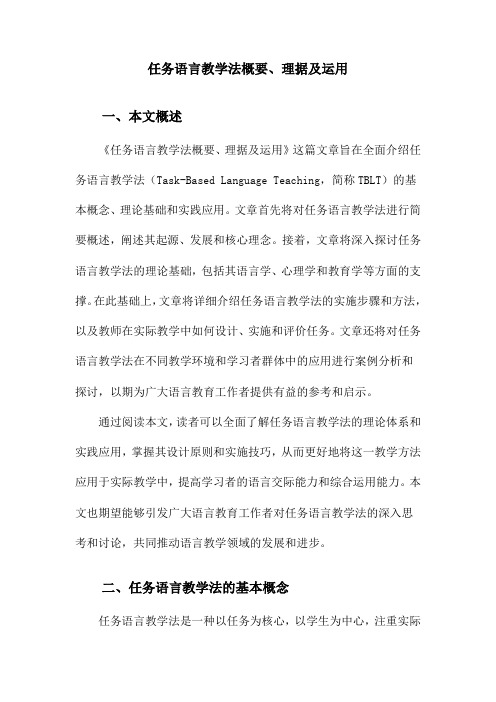 任务语言教学法概要、理据及运用

一、本文概述

《任务语言教学法概要、理据及运用》这篇文章旨在全面介绍任务语言教学法（Task-Based Language Teaching，简称 TBLT）的基本概念、理论基础和实践应用。文章首先将对任务语言教学法进行简要概述，阐述其起源、发展和核心理念。接着，文章将深入探讨任务语言教学法的理论基础，包括其语言学、心理学和教育学等方面的支撑。在此基础上，文章将详细介绍任务语言教学法的实施步骤和方法，以及教师在实际教学中如何设计、实施和评价任务。文章还将对任务语言教学法在不同教学环境和学习者群体中的应用进行案例分析和探讨，以期为广大语言教育工作者提供有益的参考和启示。

通过阅读本文，读者可以全面了解任务语言教学法的理论体系和实践应用，掌握其设计原则和实施技巧，从而更好地将这一教学方法应用于实际教学中，提高学习者的语言交际能力和综合运用能力。本文也期望能够引发广大语言教育工作者对任务语言教学法的深入思考和讨论，共同推动语言教学领域的发展和进步。

二、任务语言教学法的基本概念

任务语言教学法是一种以任务为核心，以学生为中心，注重实际